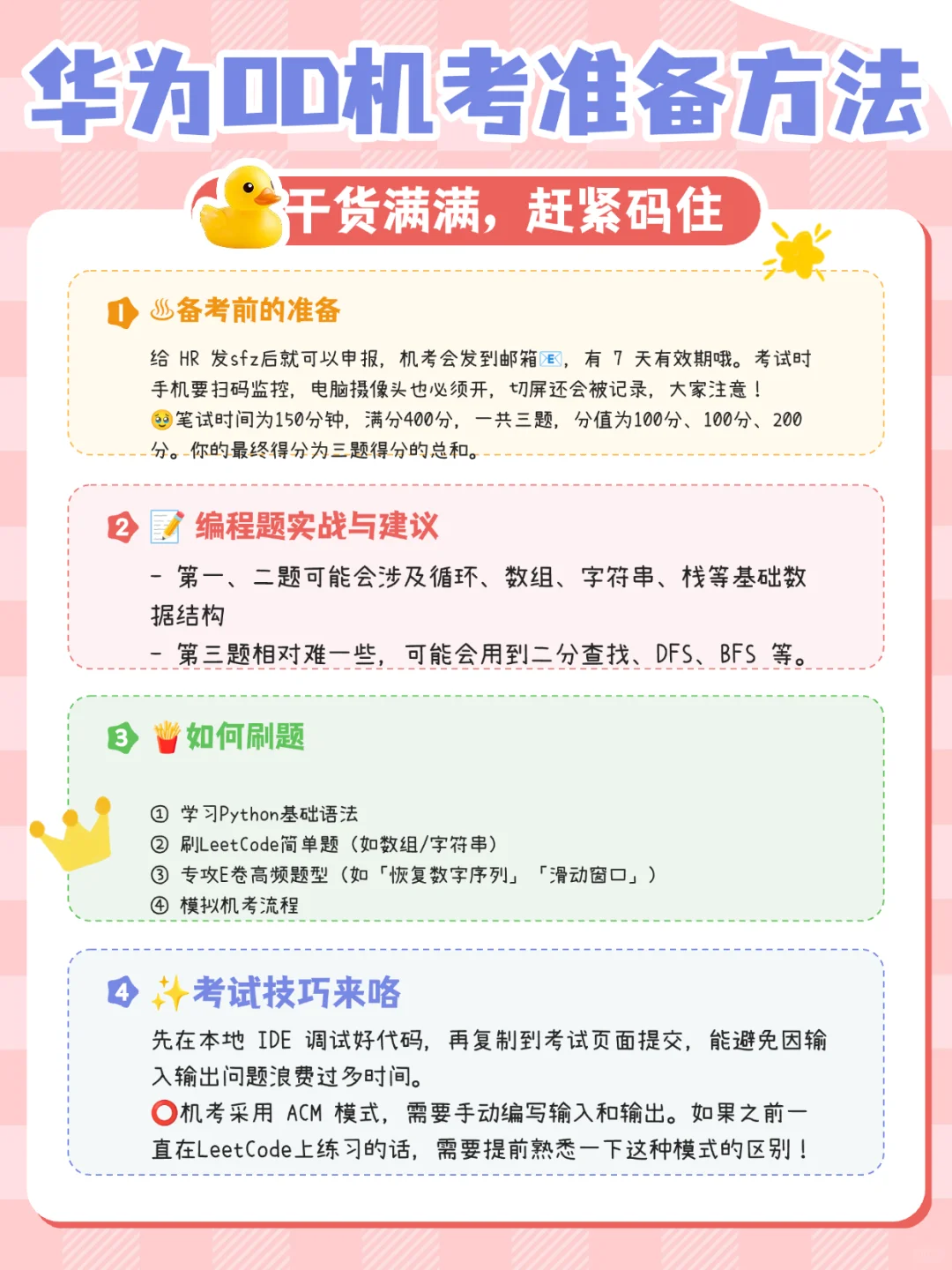 华为OD机考准备方法

干货满满，赶紧码住

1 ♨备考前的准备

给 HR 发sfz后就可以申报，机考会发到邮箱📧，有 7 天有效期哦。考试时手机要扫码监控，电脑摄像头也必须开，切屏还会被记录，大家注意！
🥹笔试时间为150分钟，满分400分，一共三题，分值为100分、100分、200分。你的最终得分为三题得分的总和。

2 📝 编程题实战与建议

- 第一、二题可能会涉及循环、数组、字符串、栈等基础数据结构
- 第三题相对难一些，可能会用到二分查找、DFS、BFS 等。

3 🍟如何刷题

① 学习Python基础语法
② 刷LeetCode简单题（如数组/字符串）
③ 专攻E卷高频题型（如「恢复数字序列」「滑动窗口」）
④ 模拟机考流程

4 ✨考试技巧来咯

先在本地 IDE 调试好代码，再复制到考试页面提交，能避免因输入输出问题浪费过多时间。
⭕机考采用 ACM 模式，需要手动编写输入和输出。如果之前一直在LeetCode上练习的话，需要提前熟悉一下这种模式的区别！